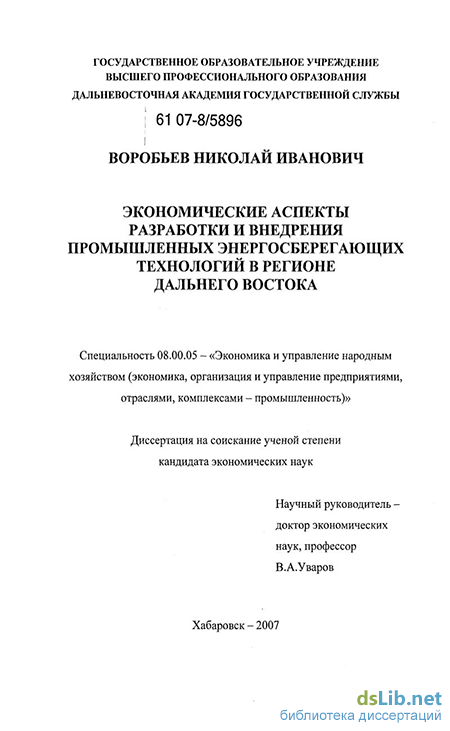 ГОСУДАРСТВЕННОЕ ОБРАЗОВАТЕЛЬНОЕ УЧРЕЖДЕНИЕ
ВЫСШЕГО ПРОФЕССИОНАЛЬНОГО ОБРАЗОВАНИЯ
ДАЛЬНЕВОСТОЧНАЯ АКАДЕМИЯ ГОСУДАРСТВЕННОЙ СЛУЖБЫ

61 07-8/5896

ВОРОБЬЕВ НИКОЛАЙ ИВАНОВИЧ

ЭКОНОМИЧЕСКИЕ АСПЕКТЫ
РАЗРАБОТКИ И ВНЕДРЕНИЯ
ПРОМЫШЛЕННЫХ ЭНЕРГОСБЕРЕГАЮЩИХ
ТЕХНОЛОГИЙ В РЕГИОНЕ
ДАЛЬНЕГО ВОСТОКА

Специальность 08.00.05 – «Экономика и управление народным хозяйством (экономика, организация и управление предприятиями, отраслями, комплексами – промышленность)»

Диссертация на соискание ученой степени
кандидата экономических наук

Научный руководитель –
доктор экономических
наук, профессор
В.А.Уваров

Хабаровск – 2007

dsLib.net
библиотека диссертаций